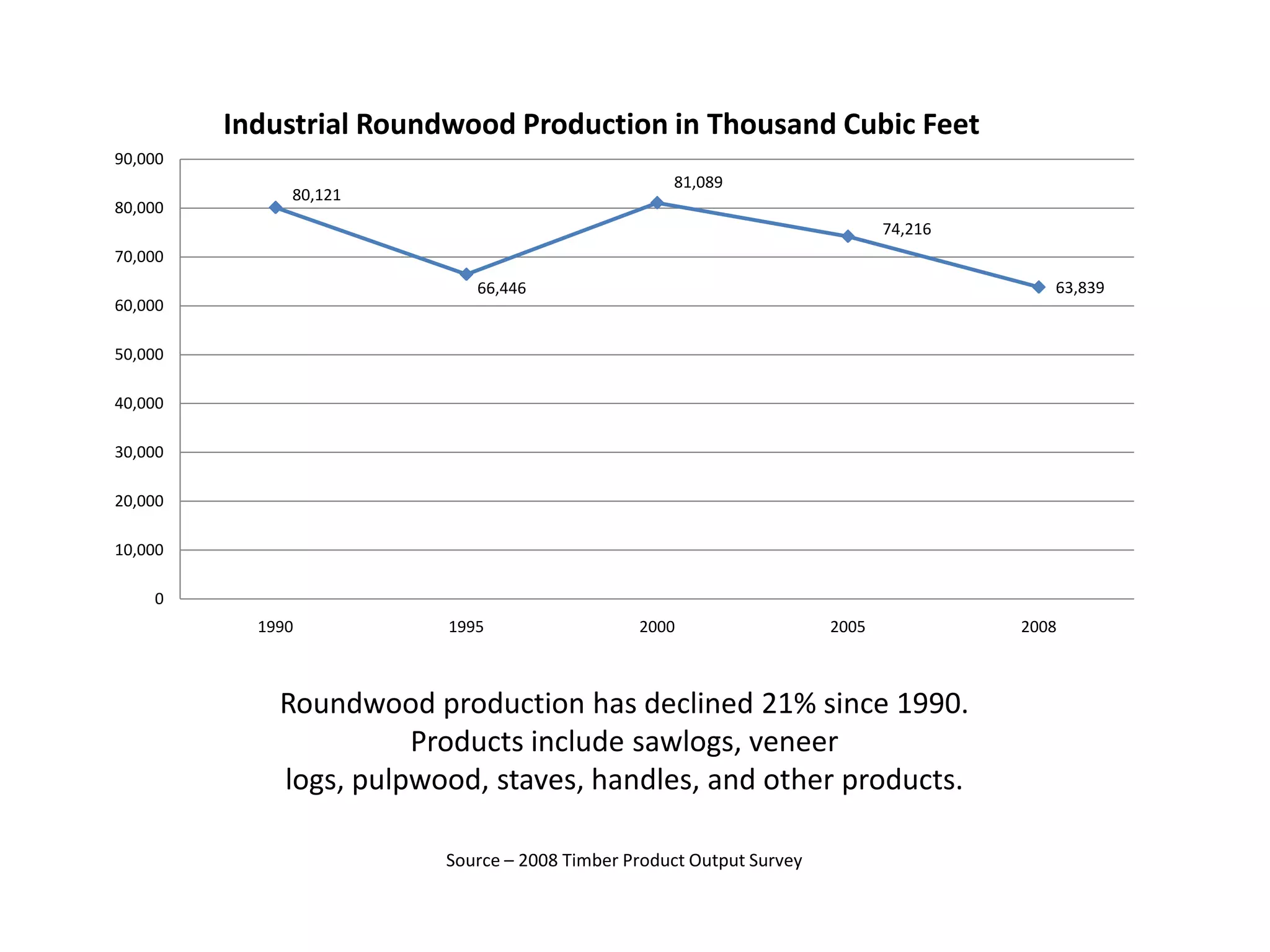 Industrial Roundwood Production in Thousand Cubic Feet

90,000
80,000
70,000
60,000
50,000
40,000
30,000
20,000
10,000
0

80,121
66,446
81,089
74,216
63,839

1990
1995
2000
2005
2008

Roundwood production has declined 21% since 1990. Products include sawlogs, veneer logs, pulpwood, staves, handles, and other products.

Source – 2008 Timber Product Output Survey